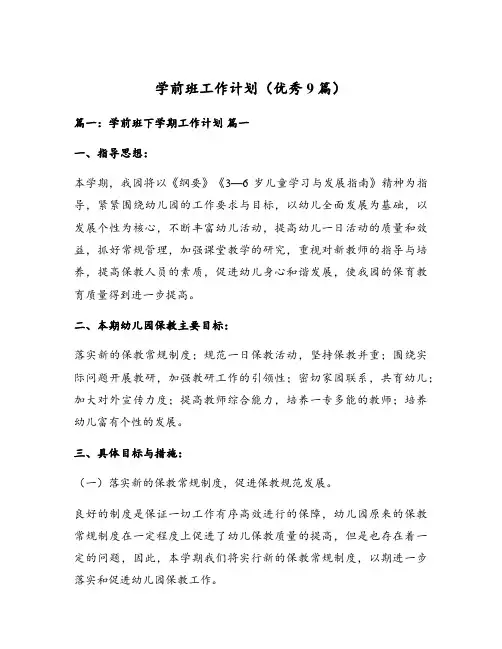 学前班工作计划（优秀9篇）

篇一：学前班下学期工作计划 篇一

一、指导思想：

本学期，我园将以《纲要》《3—6岁儿童学习与发展指南》精神为指导，紧紧围绕幼儿园的工作要求与目标，以幼儿全面发展为基础，以发展个性为核心，不断丰富幼儿活动，提高幼儿一日活动的质量和效益，抓好常规管理，加强课堂教学的研究，重视对新教师的指导与培养，提高保教人员的素质，促进幼儿身心和谐发展，使我园的保育教育质量得到进一步提高。

二、本期幼儿园保教主要目标：

落实新的保教常规制度；规范一日保教活动，坚持保教并重；围绕实际问题开展教研，加强教研工作的引领性；密切家园联系，共育幼儿；加大对外宣传力度；提高教师综合能力，培养一专多能的教师；培养幼儿富有个性的发展。

三、具体目标与措施：

（一）落实新的保教常规制度，促进保教规范发展。

良好的制度是保证一切工作有序高效进行的保障，幼儿园原来的保教常规制度在一定程度上促进了幼儿保教质量的提高，但是也存在着一定的问题，因此，本学期我们将实行新的保教常规制度，以期进一步落实和促进幼儿园保教工作。